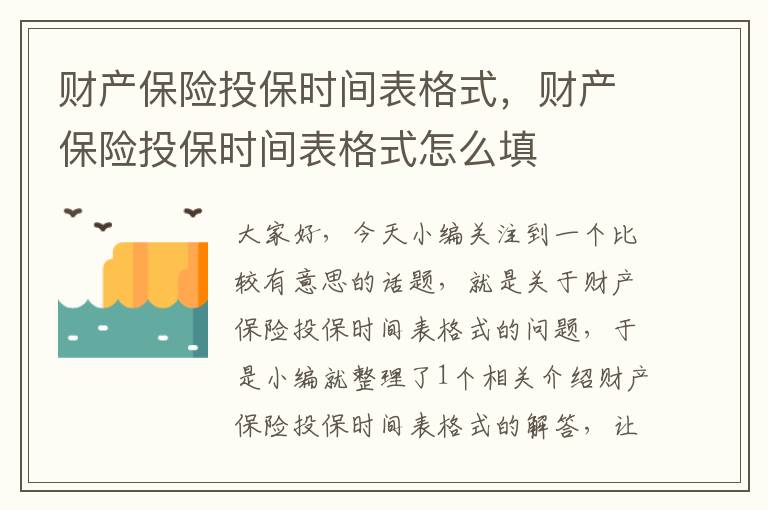 财产保险投保时间表格式，财产保险投保时间表格式怎么填

大家好，今天小编关注到一个比较有意思的话题，就是关于财产保险投保时间表格式的问题，于是小编就整理了1个相关介绍财产保险投保时间表格式的解答，让